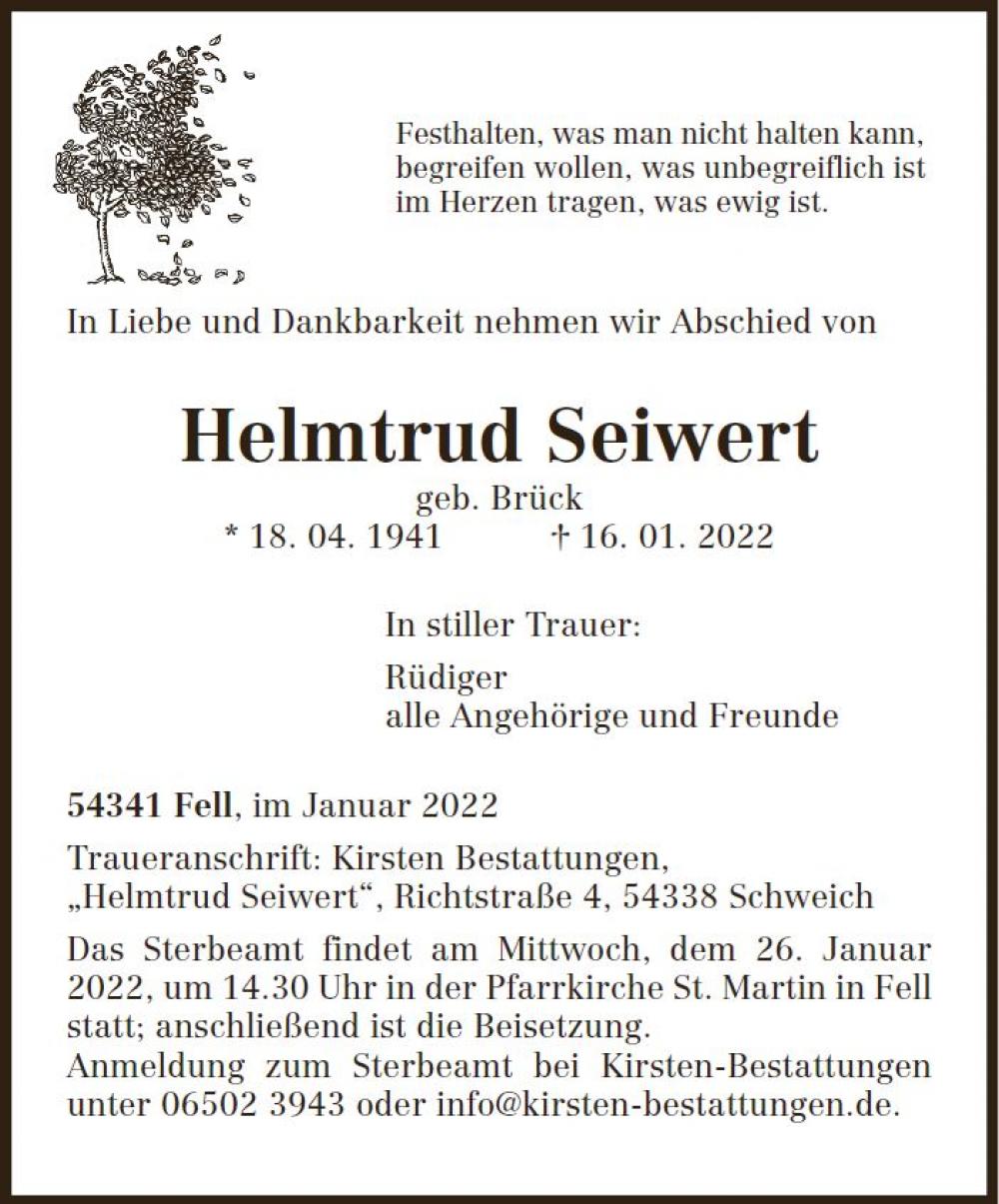 Festhalten, was man nicht halten kann,
begreifen wollen, was unbegreiflich ist
im Herzen tragen, was ewig ist.

In Liebe und Dankbarkeit nehmen wir Abschied von

Helmtrud Seiwert

geb. Brück

* 18. 04. 1941 † 16. 01. 2022

In stiller Trauer:

Rüdiger
alle Angehörige und Freunde

54341 Fell, im Januar 2022

Traueranschrift: Kirsten Bestattungen,
„Helmtrud Seiwert“, Richtstraße 4, 54338 Schweich

Das Sterbeamt findet am Mittwoch, dem 26. Januar 2022, um 14.30 Uhr in der Pfarrkirche St. Martin in Fell statt; anschließend ist die Beisetzung.
Anmeldung zum Sterbeamt bei Kirsten-Bestattungen unter 06502 3943 oder info@kirsten-bestattungen.de.